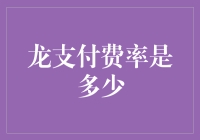 龙支付费率是多少